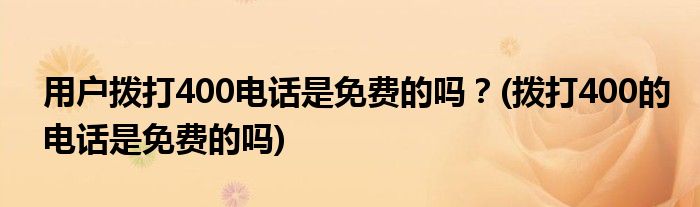 用户拨打400电话是免费的吗？(拨打400的电话是免费的吗)